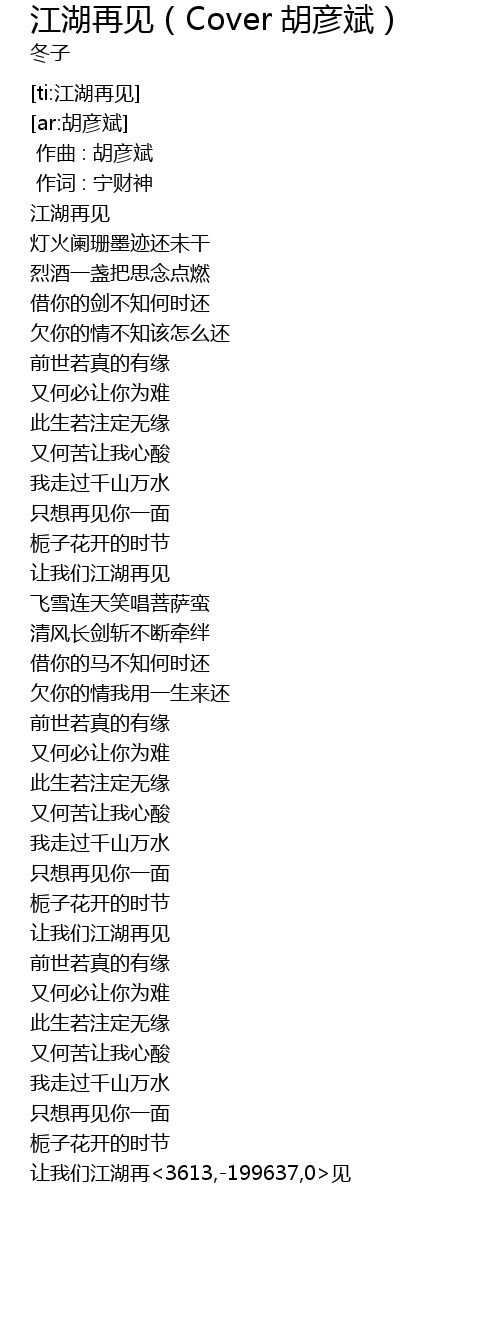 江湖再见（Cover 胡彦斌）
冬子

[ti:江湖再见]
[ar:胡彦斌]
作曲 : 胡彦斌
作词 : 宁财神
江湖再见
灯火阑珊墨迹还未干
烈酒一盏把思念点燃
借你的剑不知何时还
欠你的情不知该怎么还
前世若真的有缘
又何必让你为难
此生若注定无缘
又何苦让我心酸
我走过千山万水
只想再见你一面
栀子花开的时节
让我们江湖再见
飞雪连天笑唱菩萨蛮
清风长剑斩不断牵绊
借你的马不知何时还
欠你的情我用一生来还
前世若真的有缘
又何必让你为难
此生若注定无缘
又何苦让我心酸
我走过千山万水
只想再见你一面
栀子花开的时节
让我们江湖再见
前世若真的有缘
又何必让你为难
此生若注定无缘
又何苦让我心酸
我走过千山万水
只想再见你一面
栀子花开的时节
让我们江湖再<3613,-199637,0>见